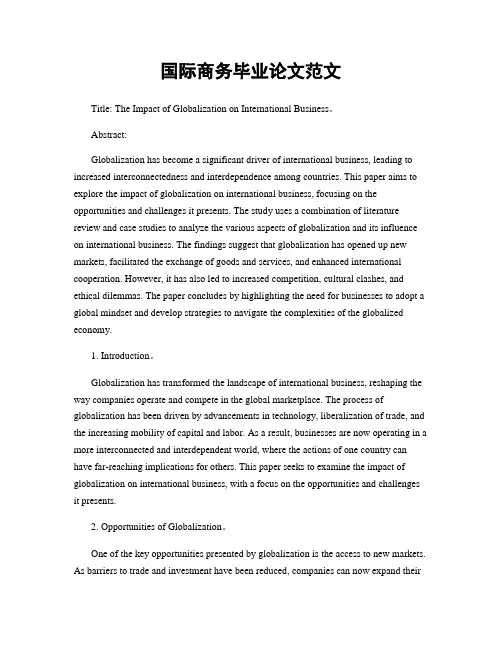 国际商务毕业论文范文

Title: The Impact of Globalization on International Business。

Abstract:

Globalization has become a significant driver of international business, leading to increased interconnectedness and interdependence among countries. This paper aims to explore the impact of globalization on international business, focusing on the opportunities and challenges it presents. The study uses a combination of literature review and case studies to analyze the various aspects of globalization and its influence on international business. The findings suggest that globalization has opened up new markets, facilitated the exchange of goods and services, and enhanced international cooperation. However, it has also led to increased competition, cultural clashes, and ethical dilemmas. The paper concludes by highlighting the need for businesses to adopt a global mindset and develop strategies to navigate the complexities of the globalized economy.

1. Introduction。

Globalization has transformed the landscape of international business, reshaping the way companies operate and compete in the global marketplace. The process of globalization has been driven by advancements in technology, liberalization of trade, and the increasing mobility of capital and labor. As a result, businesses are now operating in a more interconnected and interdependent world, where the actions of one country can have far-reaching implications for others. This paper seeks to examine the impact of globalization on international business, with a focus on the opportunities and challenges it presents.

2. Opportunities of Globalization。

One of the key opportunities presented by globalization is the access to new markets. As barriers to trade and investment have been reduced, companies can now expand their